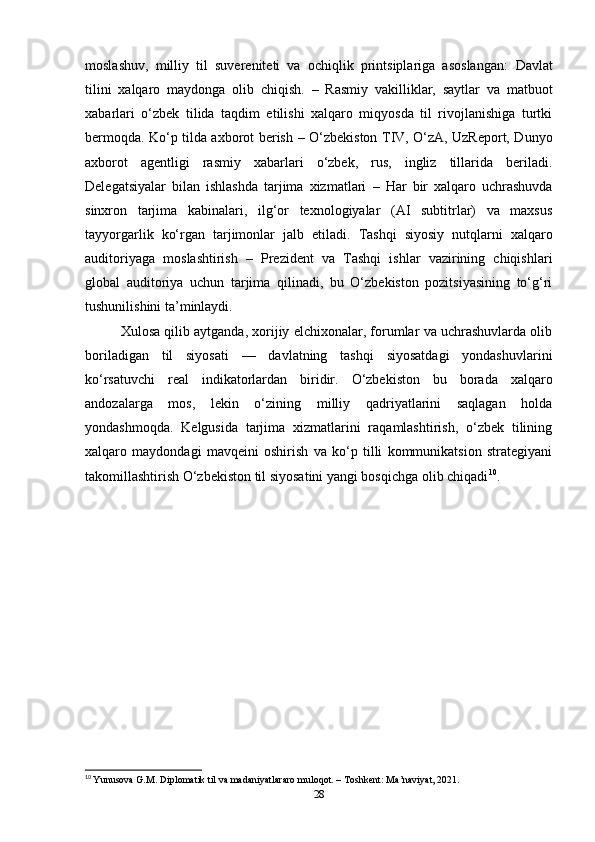 moslashuv, milliy til suvereniteti va ochiqlik printsiplariga asoslangan. Davlat tilini xalqaro maydonga olib chiqish. – Rasmiy vakilliklar, saytlar va matbuot xabarlari o‘zbek tilida taqdim etilishi xalqaro miqyosda til rivojlanishiga turtki bermoqda. Ko‘p tilda axborot berish – O‘zbekiston TIV, O‘zA, UzReport, Dunyo axborot agentligi rasmiy xabarlari o‘zbek, rus, ingliz tillarida beriladi. Delegatsiyalar bilan ishlashda tarjima xizmatlari – Har bir xalqaro uchrashuvda sinxron tarjima kabinalari, ilg‘or texnologiyalar (AI subtitrlar) va maxsus tayyorgarlik ko‘rgan tarjimonlar jalb etiladi. Tashqi siyosiy nutqlarni xalqaro auditoriyaga moslashtirish – Prezident va Tashqi ishlar vazirining chiqishlari global auditoriya uchun tarjima qilinadi, bu O‘zbekiston pozitsiyasining to‘g‘ri tushunilishini ta’minlaydi.

Xulosa qilib aytganda, xorijiy elchixonalar, forumlar va uchrashuvlarda olib boriladigan til siyosati — davlatning tashqi siyosatdagi yondashuvlarini ko‘rsatuvchi real indikatorlardan biridir. O‘zbekiston bu borada xalqaro andozalarga mos, lekin o‘zining milliy qadriyatlarini saqlagan holda yondashmoqda. Kelgusida tarjima xizmatlarini raqamlashtirish, o‘zbek tilining xalqaro maydondagi mavqeini oshirish va ko‘p tilli kommunikatsion strategiyani takomillashtirish O‘zbekiston til siyosatini yangi bosqichga olib chiqadi$^{10}$.

$^{10}$ Yunusova G.M. Diplomatik til va madaniyatlararo muloqot. – Toshkent: Ma’naviyat, 2021.

28